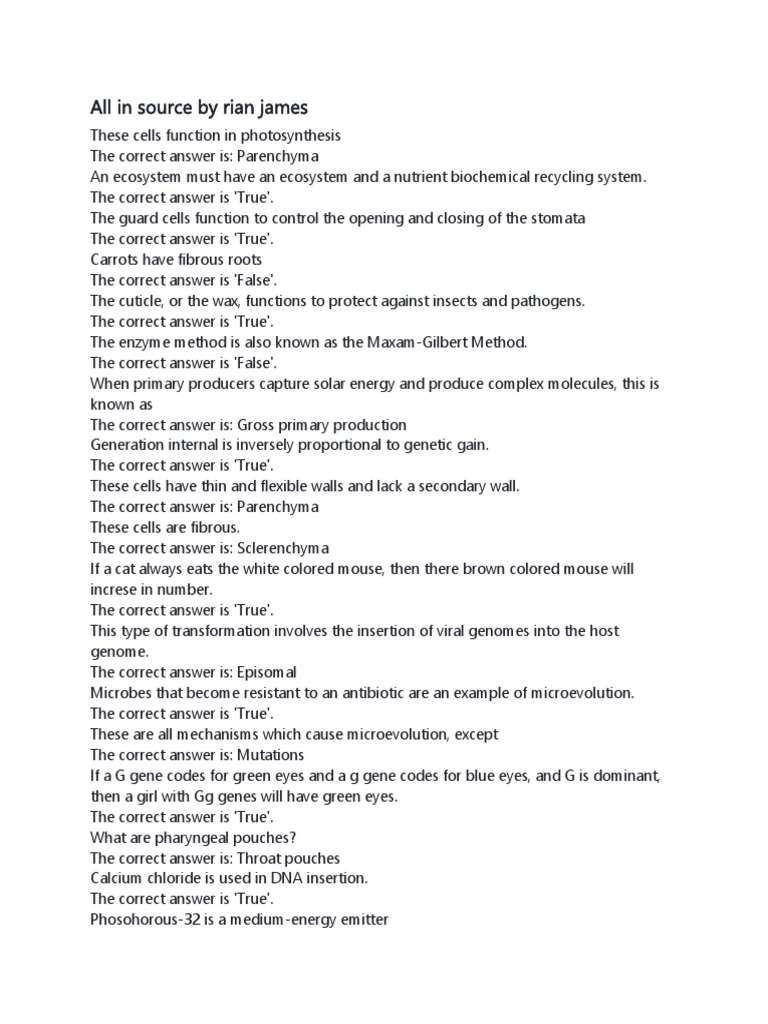 All in source by rian james

These cells function in photosynthesis
The correct answer is: Parenchyma
An ecosystem must have an ecosystem and a nutrient biochemical recycling system.
The correct answer is 'True'.
The guard cells function to control the opening and closing of the stomata
The correct answer is 'True'.
Carrots have fibrous roots
The correct answer is 'False'.
The cuticle, or the wax, functions to protect against insects and pathogens.
The correct answer is 'True'.
The enzyme method is also known as the Maxam-Gilbert Method.
The correct answer is 'False'.
When primary producers capture solar energy and produce complex molecules, this is known as
The correct answer is: Gross primary production
Generation internal is inversely proportional to genetic gain.
The correct answer is 'True'.
These cells have thin and flexible walls and lack a secondary wall.
The correct answer is: Parenchyma
These cells are fibrous.
The correct answer is: Sclerenchyma
If a cat always eats the white colored mouse, then there brown colored mouse will increse in number.
The correct answer is 'True'.
This type of transformation involves the insertion of viral genomes into the host genome.
The correct answer is: Episomal
Microbes that become resistant to an antibiotic are an example of microevolution.
The correct answer is 'True'.
These are all mechanisms which cause microevolution, except
The correct answer is: Mutations
If a G gene codes for green eyes and a g gene codes for blue eyes, and G is dominant, then a girl with Gg genes will have green eyes.
The correct answer is 'True'.
What are pharyngeal pouches?
The correct answer is: Throat pouches
Calcium chloride is used in DNA insertion.
The correct answer is 'True'.
Phosohorous-32 is a medium-energy emitter